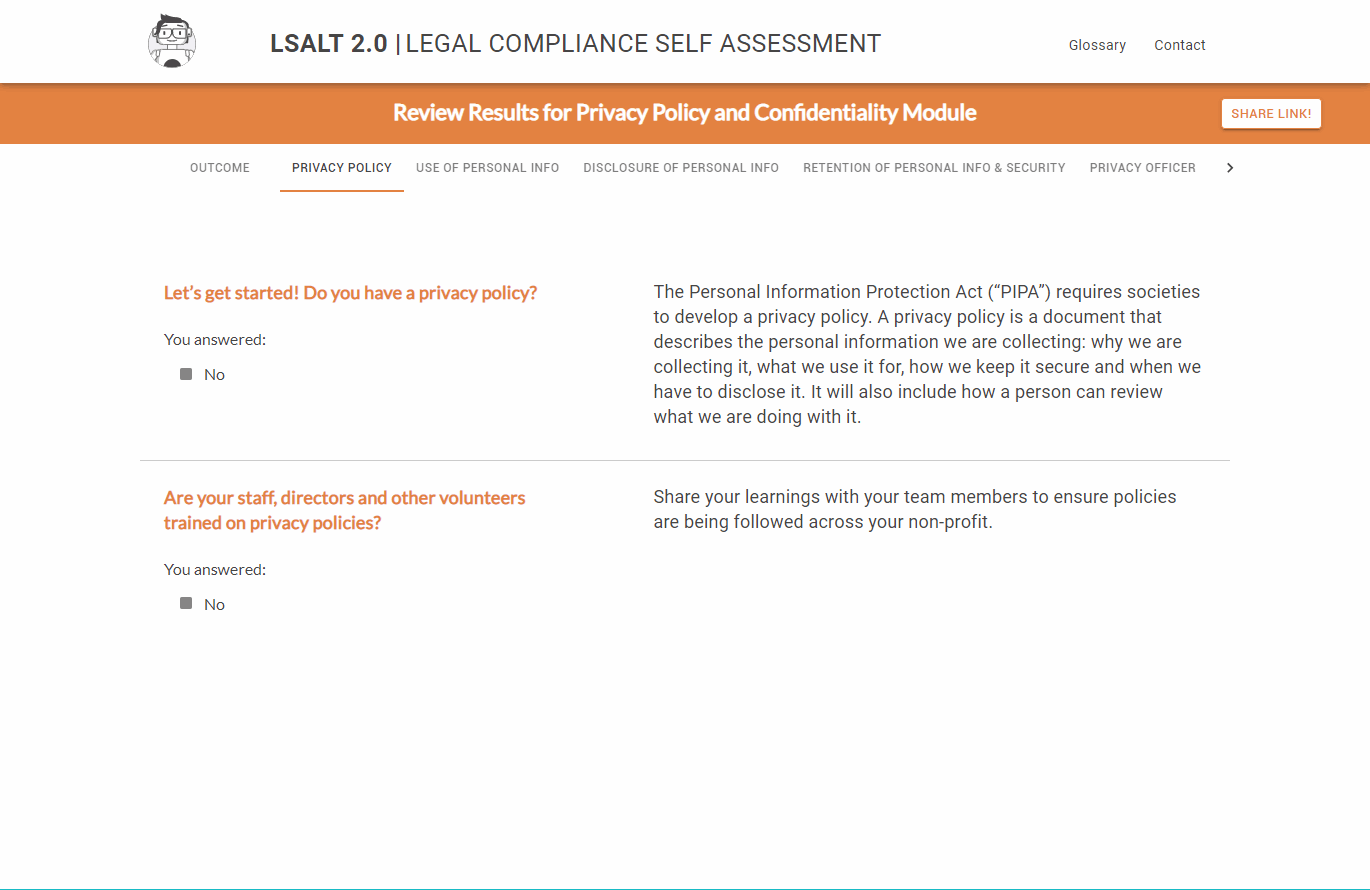 LSALT 2.0 | LEGAL COMPLIANCE SELF ASSESSMENT

Glossary Contact

Review Results for Privacy Policy and Confidentiality Module

SHARE LINK!

OUTCOME PRIVACY POLICY USE OF PERSONAL INFO DISCLOSURE OF PERSONAL INFO RETENTION OF PERSONAL INFO & SECURITY PRIVACY OFFICER

Let's get started! Do you have a privacy policy?

You answered:

No

The Personal Information Protection Act ("PIPA") requires societies to develop a privacy policy. A privacy policy is a document that describes the personal information we are collecting: why we are collecting it, what we use it for, how we keep it secure and when we have to disclose it. It will also include how a person can review what we are doing with it.

Are your staff, directors and other volunteers trained on privacy policies?

You answered:

No

Share your learnings with your team members to ensure policies are being followed across your non-profit.